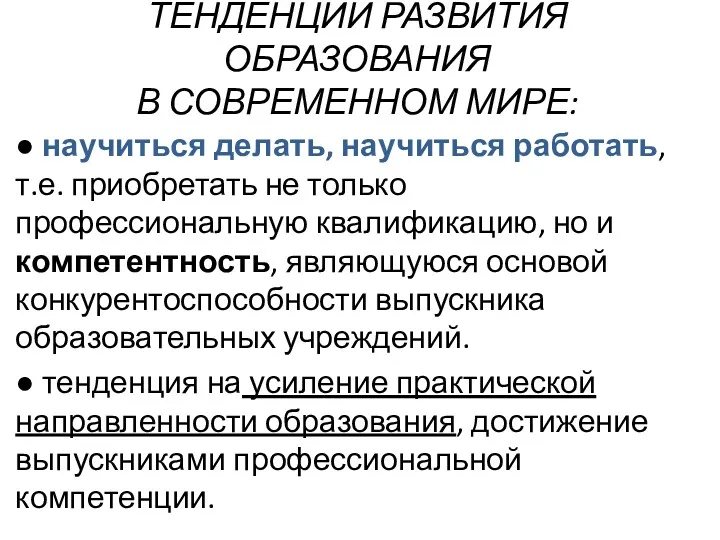 ТЕНДЕНЦИИ РАЗВИТИЯ ОБРАЗОВАНИЯ
В СОВРЕМЕННОМ МИРЕ:

● научиться делать, научиться работать, т.е. приобретать не только профессиональную квалификацию, но и компетентность, являющуюся основой конкурентоспособности выпускника образовательных учреждений.

● тенденция на усиление практической направленности образования, достижение выпускниками профессиональной компетенции.